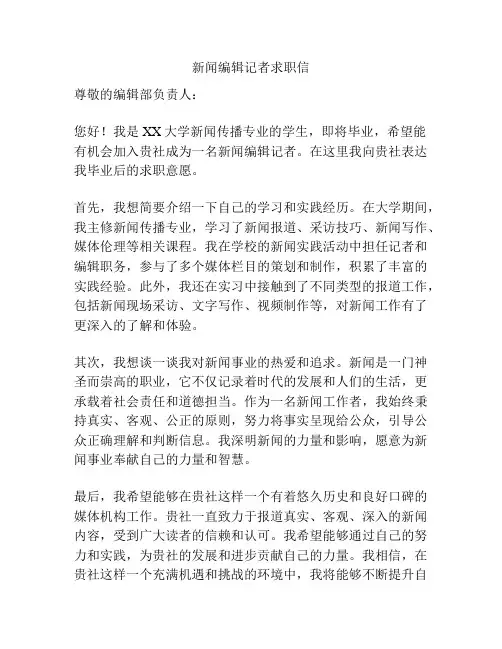 新闻编辑记者求职信

尊敬的编辑部负责人：

您好！我是XX大学新闻传播专业的学生，即将毕业，希望能有机会加入贵社成为一名新闻编辑记者。在这里我向贵社表达我毕业后的求职意愿。

首先，我想简要介绍一下自己的学习和实践经历。在大学期间，我主修新闻传播专业，学习了新闻报道、采访技巧、新闻写作、媒体伦理等相关课程。我在学校的新闻实践活动中担任记者和编辑职务，参与了多个媒体栏目的策划和制作，积累了丰富的实践经验。此外，我还在实习中接触到了不同类型的报道工作，包括新闻现场采访、文字写作、视频制作等，对新闻工作有了更深入的了解和体验。

其次，我想谈一谈我对新闻事业的热爱和追求。新闻是一门神圣而崇高的职业，它不仅记录着时代的发展和人们的生活，更承载着社会责任和道德担当。作为一名新闻工作者，我始终秉持真实、客观、公正的原则，努力将事实呈现给公众，引导公众正确理解和判断信息。我深明新闻的力量和影响，愿意为新闻事业奉献自己的力量和智慧。

最后，我希望能够在贵社这样一个有着悠久历史和良好口碑的媒体机构工作。贵社一直致力于报道真实、客观、深入的新闻内容，受到广大读者的信赖和认可。我希望能够通过自己的努力和实践，为贵社的发展和进步贡献自己的力量。我相信，在贵社这样一个充满机遇和挑战的环境中，我将能够不断提升自